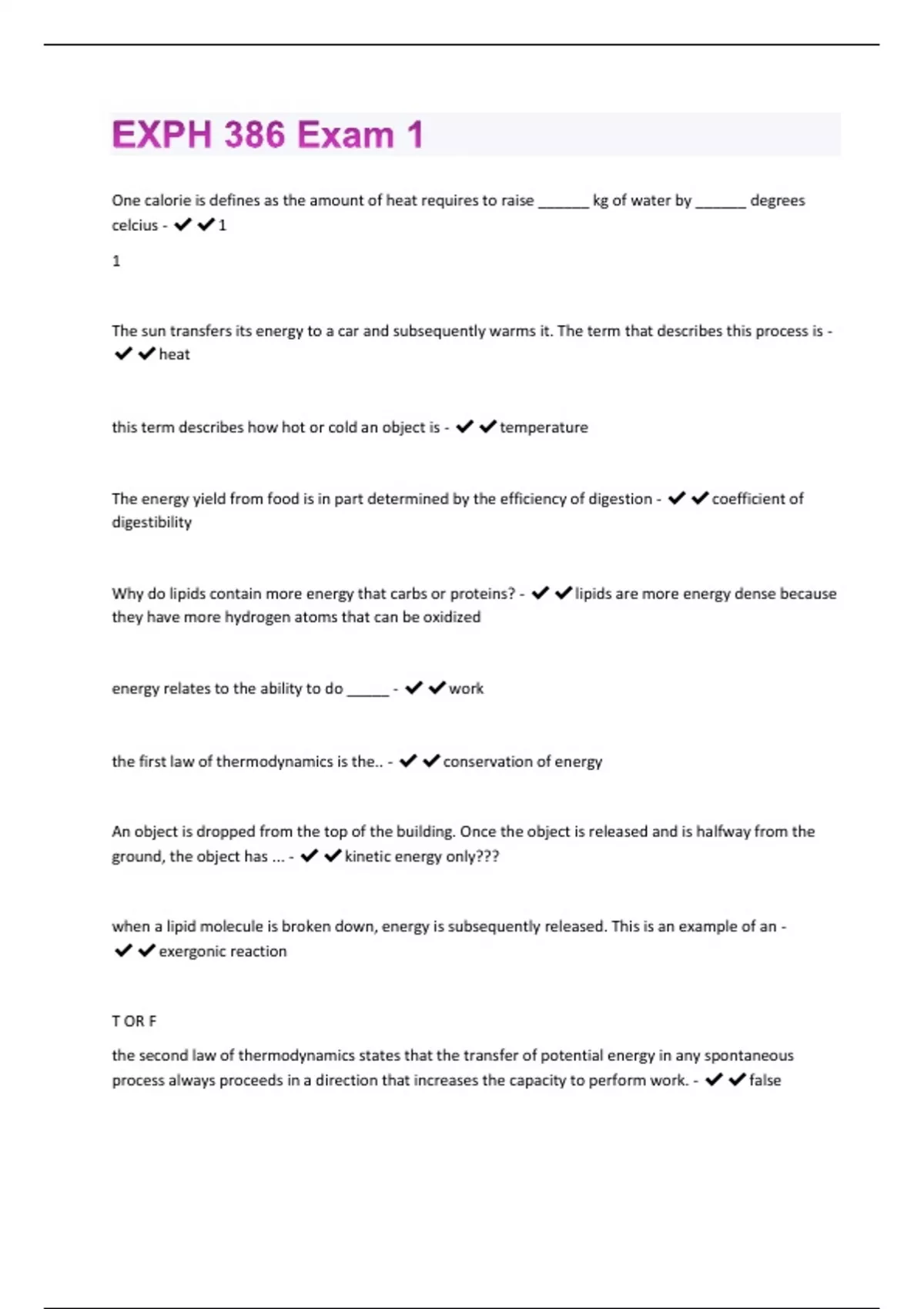 EXPH 386 Exam 1

One calorie is defines as the amount of heat requires to raise ______ kg of water by ______ degrees celcius - ✔✔1

1

The sun transfers its energy to a car and subsequently warms it. The term that describes this process is - ✔✔heat

this term describes how hot or cold an object is - ✔✔temperature

The energy yield from food is in part determined by the efficiency of digestion - ✔✔coefficient of digestibility

Why do lipids contain more energy that carbs or proteins? - ✔✔lipids are more energy dense because they have more hydrogen atoms that can be oxidized

energy relates to the ability to do _____ - ✔✔work

the first law of thermodynamics is the.. - ✔✔conservation of energy

An object is dropped from the top of the building. Once the object is released and is halfway from the ground, the object has ... - ✔✔kinetic energy only???

when a lipid molecule is broken down, energy is subsequently released. This is an example of an - ✔✔exergonic reaction

T OR F

the second law of thermodynamics states that the transfer of potential energy in any spontaneous process always proceeds in a direction that increases the capacity to perform work. - ✔✔false